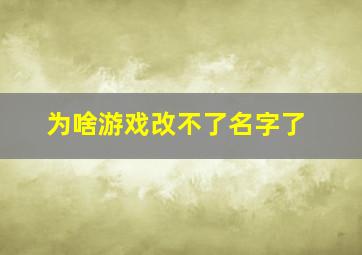 为啥游戏改不了名字了